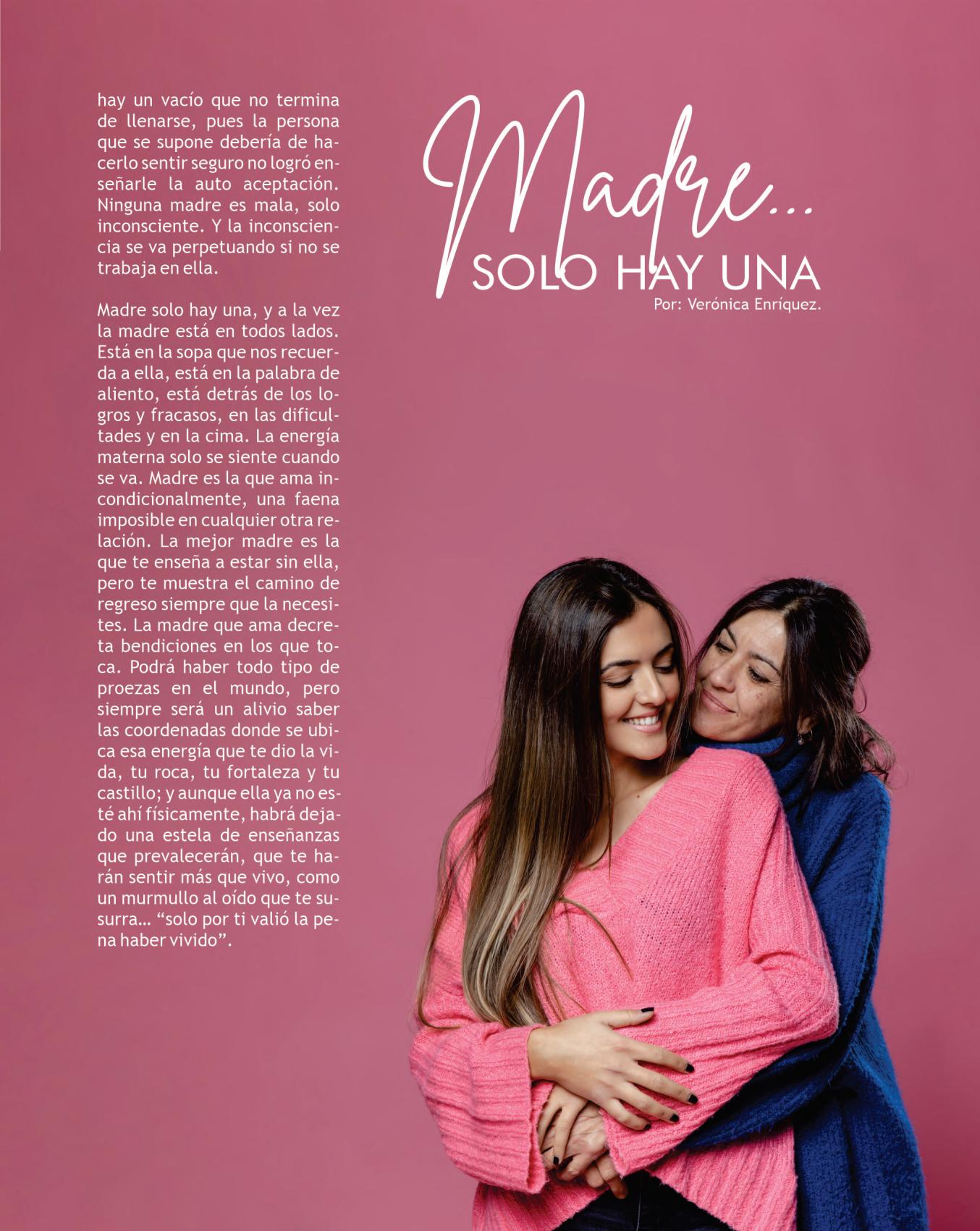 hay un vacío que no termina de llenarse, pues la persona que se supone debería de hacerlo sentir seguro no logró enseñarle la auto aceptación. Ninguna madre es mala, solo inconsciente. Y la inconsciencia se va perpetuando si no se trabaja en ella.

Madre solo hay una, y a la vez la madre está en todos lados. Está en la sopa que nos recuerda a ella, está en la palabra de aliento, está detrás de los logros y fracasos, en las dificultades y en la cima. La energía materna solo se siente cuando se va. Madre es la que ama incondicionalmente, una faena imposible en cualquier otra relación. La mejor madre es la que te enseña a estar sin ella, pero te muestra el camino de regreso siempre que la necesites. La madre que ama decreta bendiciones en los que toca. Podrá haber todo tipo de proezas en el mundo, pero siempre será un alivio saber las coordenadas donde se ubica esa energía que te dio la vida, tu roca, tu fortaleza y tu castillo; y aunque ella ya no esté ahí físicamente, habrá dejado una estela de enseñanzas que prevalecerán, que te harán sentir más que vivo, como un murmullo al oído que te susurra... "solo por ti valió la pena haber vivido".

Madre...
SOLO HAY UNA
Por: Verónica Enríquez.